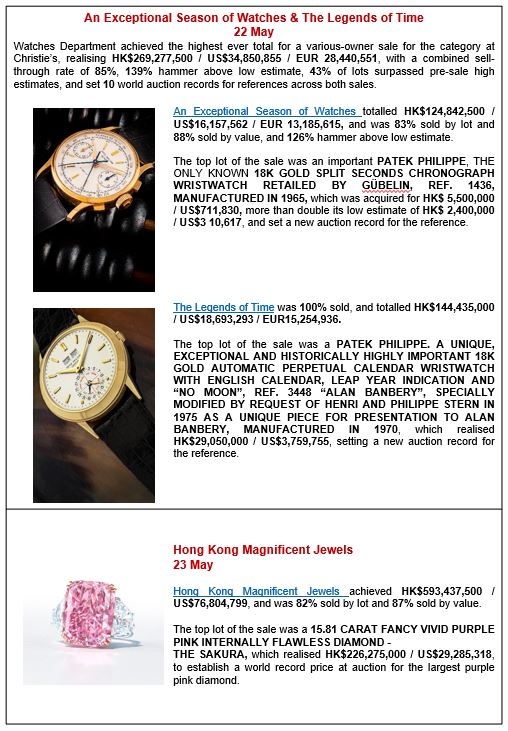 An Exceptional Season of Watches & The Legends of Time
22 May

Watches Department achieved the highest ever total for a various-owner sale for the category at Christie's, realising HK$269,277,500 / US$34,850,855 / EUR 28,440,551, with a combined sell-through rate of 85%, 139% hammer above low estimate, 43% of lots surpassed pre-sale high estimates, and set 10 world auction records for references across both sales.

An Exceptional Season of Watches totalled HK$124,842,500 / US$16,157,562 / EUR 13,185,615, and was 83% sold by lot and 88% sold by value, and 126% hammer above low estimate.

The top lot of the sale was an important PATEK PHILIPPE, THE ONLY KNOWN 18K GOLD SPLIT SECONDS CHRONOGRAPH WRISTWATCH RETAILED BY GÜBELIN, REF. 1436, MANUFACTURED IN 1965, which was acquired for HK$ 5,500,000 / US$711,830, more than double its low estimate of HK$ 2,400,000 / US$3 10,617, and set a new auction record for the reference.

The Legends of Time was 100% sold, and totalled HK$144,435,000 / US$18,693,293 / EUR15,254,936.

The top lot of the sale was a PATEK PHILIPPE. A UNIQUE, EXCEPTIONAL AND HISTORICALLY HIGHLY IMPORTANT 18K GOLD AUTOMATIC PERPETUAL CALENDAR WRISTWATCH WITH ENGLISH CALENDAR, LEAP YEAR INDICATION AND "NO MOON", REF. 3448 "ALAN BANBERY", SPECIALLY MODIFIED BY REQUEST OF HENRI AND PHILIPPE STERN IN 1975 AS A UNIQUE PIECE FOR PRESENTATION TO ALAN BANBERY, MANUFACTURED IN 1970, which realised HK$29,050,000 / US$3,759,755, setting a new auction record for the reference.

Hong Kong Magnificent Jewels
23 May

Hong Kong Magnificent Jewels achieved HK$593,437,500 / US$76,804,799, and was 82% sold by lot and 87% sold by value.

The top lot of the sale was a 15.81 CARAT FANCY VIVID PURPLE PINK INTERNALLY FLAWLESS DIAMOND - THE SAKURA, which realised HK$226,275,000 / US$29,285,318, to establish a world record price at auction for the largest purple pink diamond.